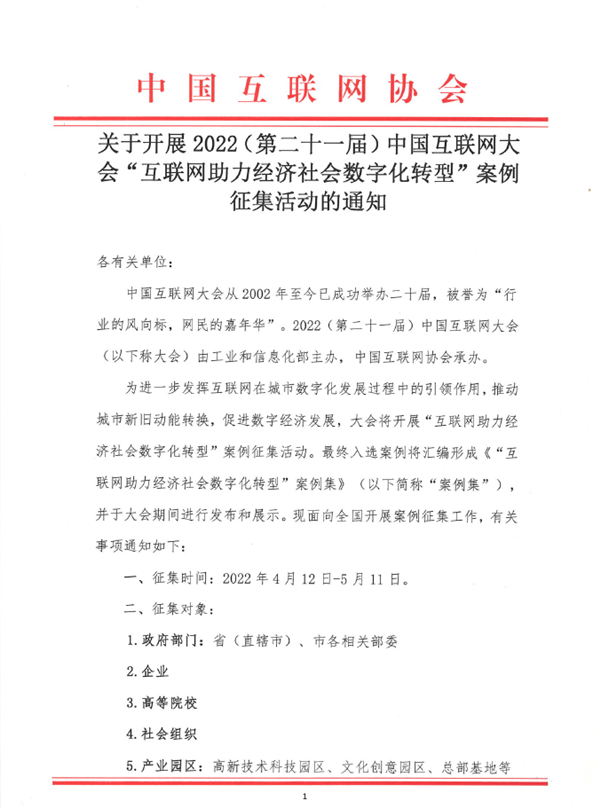 中国互联网协会

关于开展 2022（第二十一届）中国互联网大会“互联网助力经济社会数字化转型”案例征集活动的通知

各有关单位：

中国互联网大会从 2002 年至今已成功举办二十届，被誉为“行业的风向标，网民的嘉年华”。2022（第二十一届）中国互联网大会（以下称大会）由工业和信息化部主办，中国互联网协会承办。

为进一步发挥互联网在城市数字化发展过程中的引领作用，推动城市新旧动能转换，促进数字经济发展，大会将开展“互联网助力经济社会数字化转型”案例征集活动。最终入选案例将汇编形成《“互联网助力经济社会数字化转型”案例集》（以下简称“案例集”），并于大会期间进行发布和展示。现面向全国开展案例征集工作，有关事项通知如下：

一、征集时间：2022 年 4 月 12 日-5 月 11 日。

二、征集对象：

1. 政府部门：省（直辖市）、市各相关部委

2. 企业

3. 高等院校

4. 社会组织

5. 产业园区：高新技术科技园区、文化创意园区、总部基地等

1